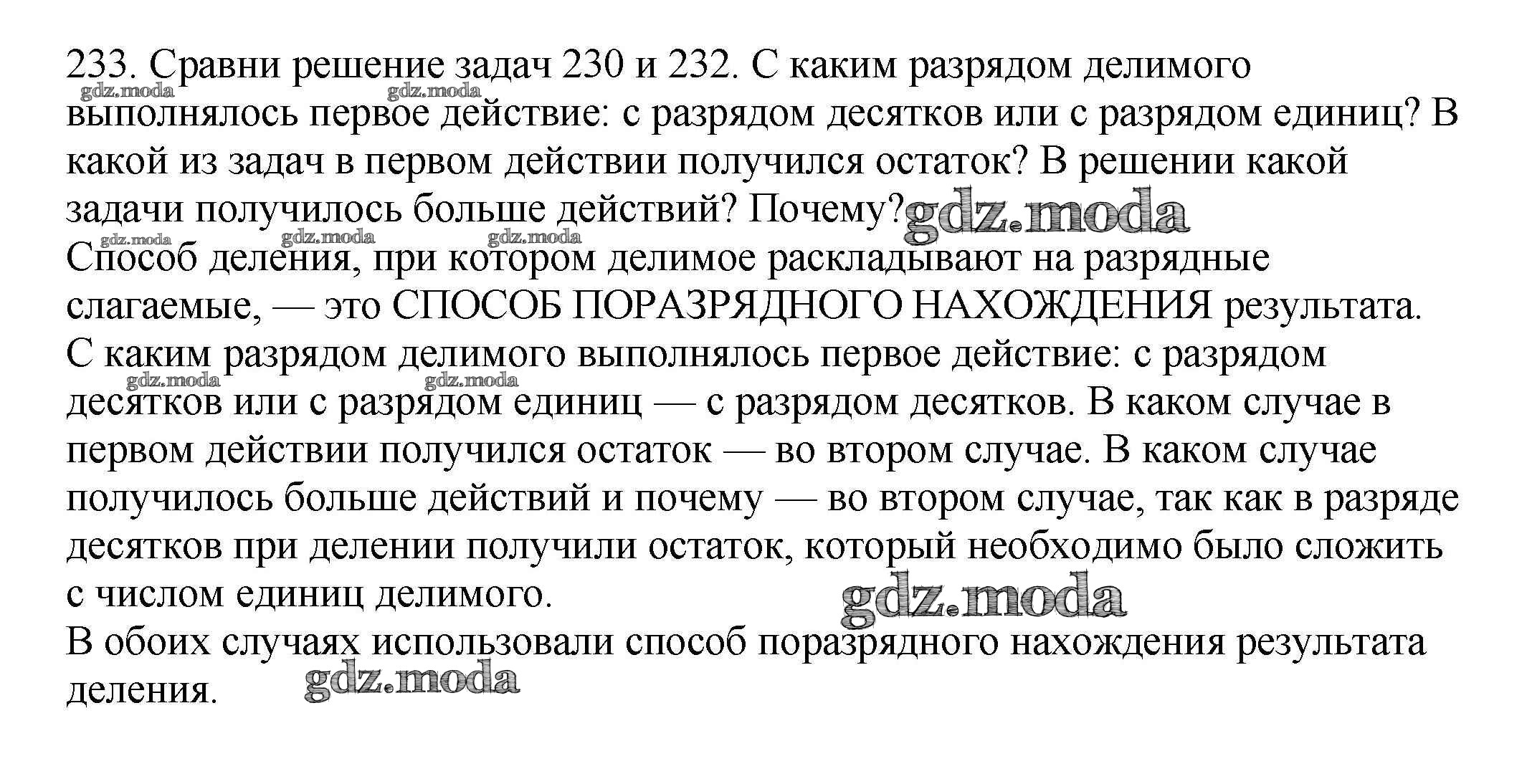 233. Сравни решение задач 230 и 232. С каким разрядом делимого выполнялось первое действие: с разрядом десятков или с разрядом единиц? В какой из задач в первом действии получился остаток? В решении какой задачи получилось больше действий? Почему?

Способ деления, при котором делимое раскладывают на разрядные слагаемые, — это СПОСОБ ПОРАЗРЯДНОГО НАХОЖДЕНИЯ результата.

С каким разрядом делимого выполнялось первое действие: с разрядом десятков или с разрядом единиц — с разрядом десятков. В каком случае в первом действии получился остаток — во втором случае. В каком случае получилось больше действий и почему — во втором случае, так как в разряде десятков при делении получили остаток, который необходимо было сложить с числом единиц делимого.

В обоих случаях использовали способ поразрядного нахождения результата деления.

gdz.moda